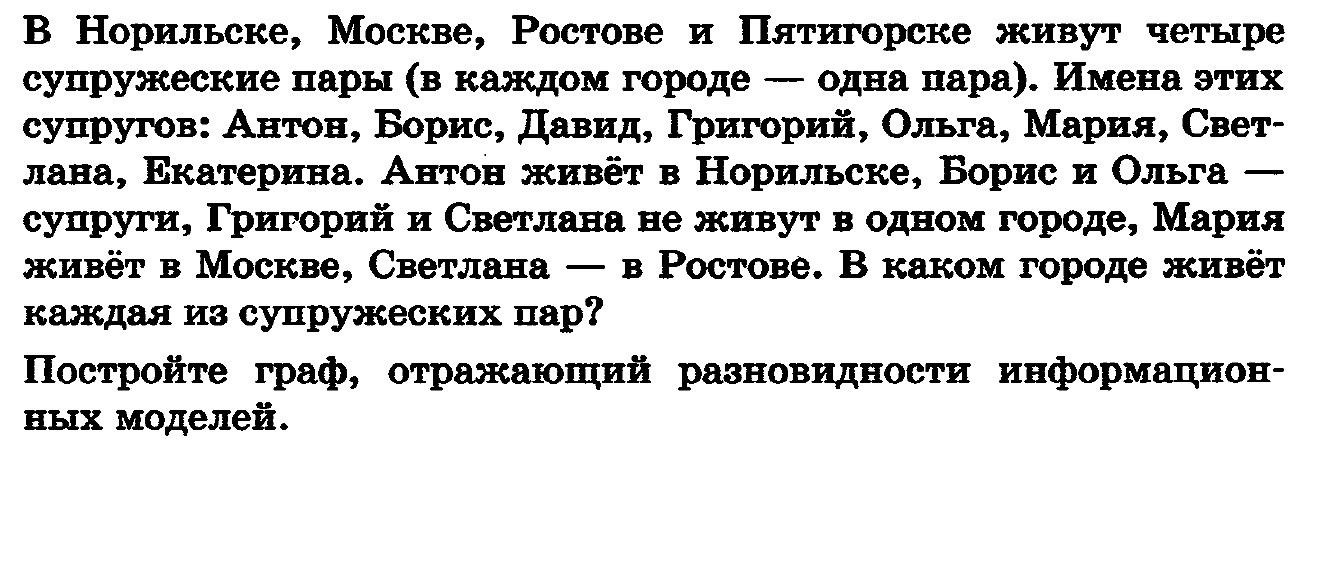 В Норильске, Москве, Ростове и Пятигорске живут четыре супружеские пары (в каждом городе — одна пара). Имена этих супругов: Антон, Борис, Давид, Григорий, Ольга, Мария, Светлана, Екатерина. Антон живёт в Норильске, Борис и Ольга — супруги, Григорий и Светлана не живут в одном городе, Мария живёт в Москве, Светлана — в Ростове. В каком городе живёт каждая из супружеских пар?

Постройте граф, отражающий разновидности информационных моделей.